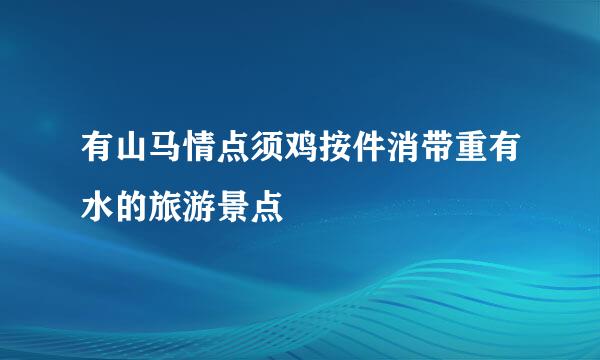 有山马情点须鸡按件消带重有水的旅游景点